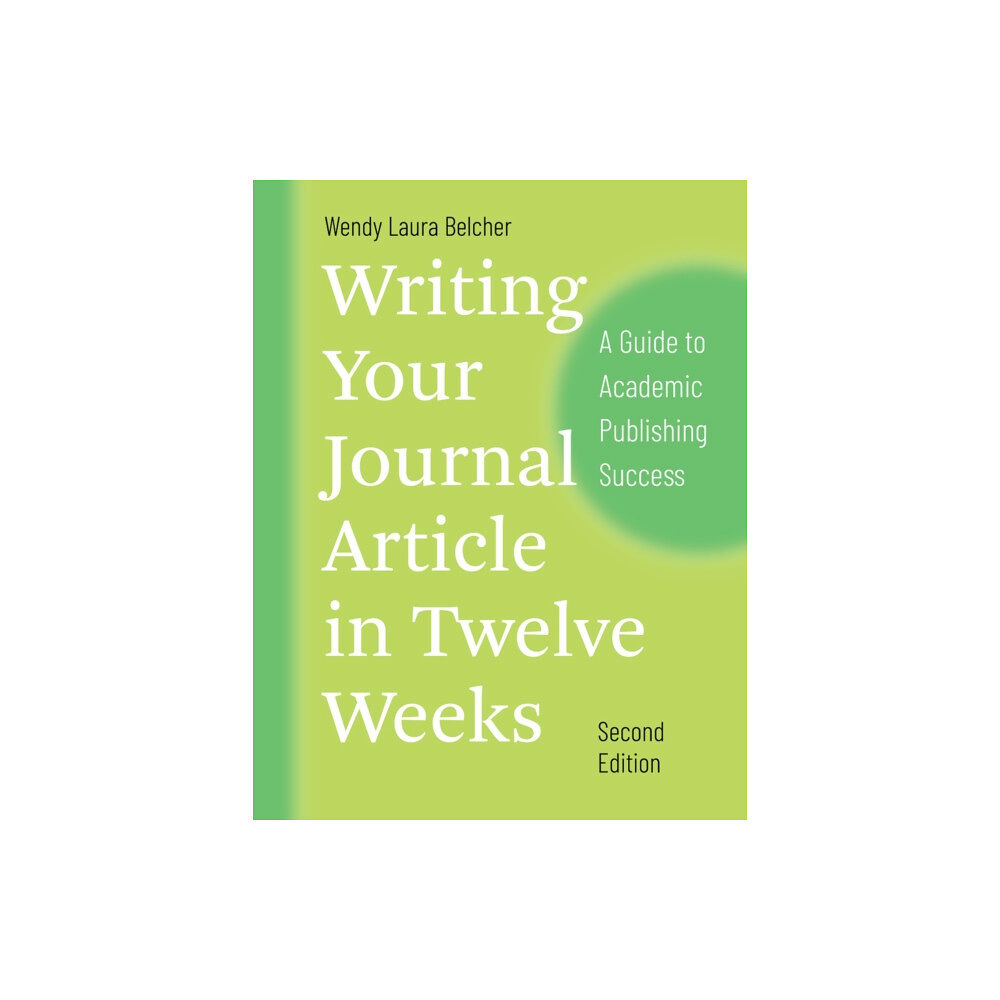 Wendy Laura Belcher

Writing Your Journal Article in Twelve Weeks

A Guide to Academic Publishing Success

Second Edition